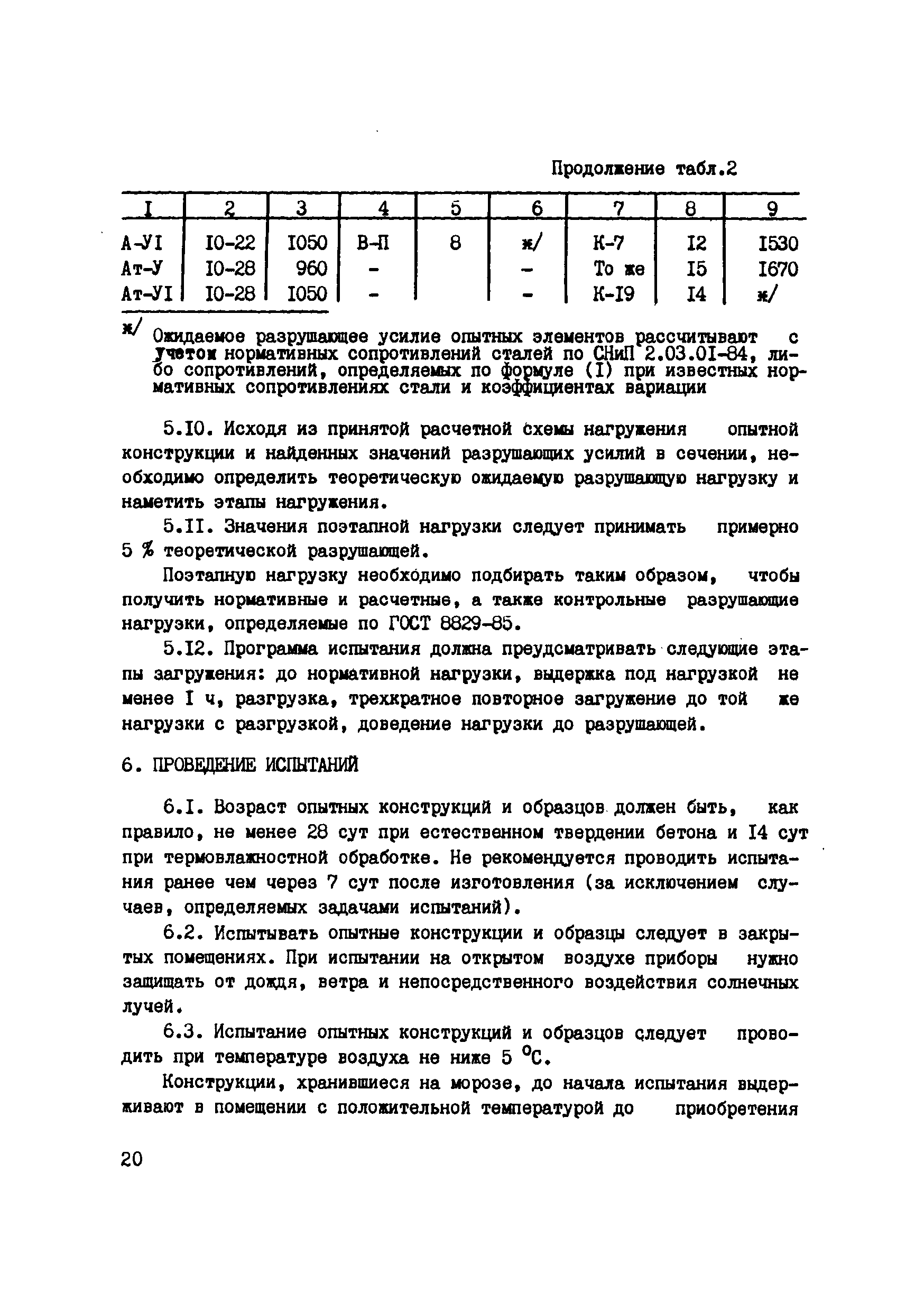 Продолжение табл.2

| I | 2 | 3 | 4 | 5 | 6 | 7 | 8 | 9 |
|---|---|---|---|---|---|---|---|---|
| А-УI | I0-22 | I050 | В-П | 8 | ж/ | К-7 | I2 | I530 |
| Ат-У | I0-28 | 960 | - | | - | То же | I5 | I670 |
| Ат-УI | I0-28 | I050 | - | | - | К-I9 | I4 | ж/ |

ж/ Ожидаемое разрушающее усилие опытных элементов рассчитывают с учетом нормативных сопротивлений сталей по СНиП 2.03.0I-84, либо сопротивлений, определяемых по формуле (I) при известных нормативных сопротивлениях стали и коэффициентах вариации

5.I0. Исходя из принятой расчетной схемы нагружения опытной конструкции и найденных значений разрушающих усилий в сечении, необходимо определить теоретическую ожидаемую разрушающую нагрузку и наметить этапы нагружения.

5.II. Значения поэтапной нагрузки следует принимать примерно 5 % теоретической разрушающей.

Поэтапную нагрузку необходимо подбирать таким образом, чтобы получить нормативные и расчетные, а также контрольные разрушающие нагрузки, определяемые по ГОСТ 8829-85.

5.I2. Программа испытания должна преудсматривать следующие этапы загружения: до нормативной нагрузки, выдержка под нагрузкой не менее I ч, разгрузка, трехкратное повторное загружение до той же нагрузки с разгрузкой, доведение нагрузки до разрушающей.

6. ПРОВЕДЕНИЕ ИСПЫТАНИЙ

6.I. Возраст опытных конструкций и образцов должен быть, как правило, не менее 28 сут при естественном твердении бетона и I4 сут при термовлажностной обработке. Не рекомендуется проводить испытания ранее чем через 7 сут после изготовления (за исключением случаев, определяемых задачами испытаний).

6.2. Испытывать опытные конструкции и образцы следует в закрытых помещениях. При испытании на открытом воздухе приборы нужно защищать от дождя, ветра и непосредственного воздействия солнечных лучей.

6.3. Испытание опытных конструкций и образцов следует проводить при температуре воздуха не ниже 5 $^{o}$С.

Конструкции, хранившиеся на морозе, до начала испытания выдерживают в помещении с положительной температурой до приобретения

20